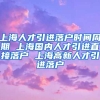 上海人才引进落户时间周期 上海国内人才引进直接落户 上海高新人才引进落户